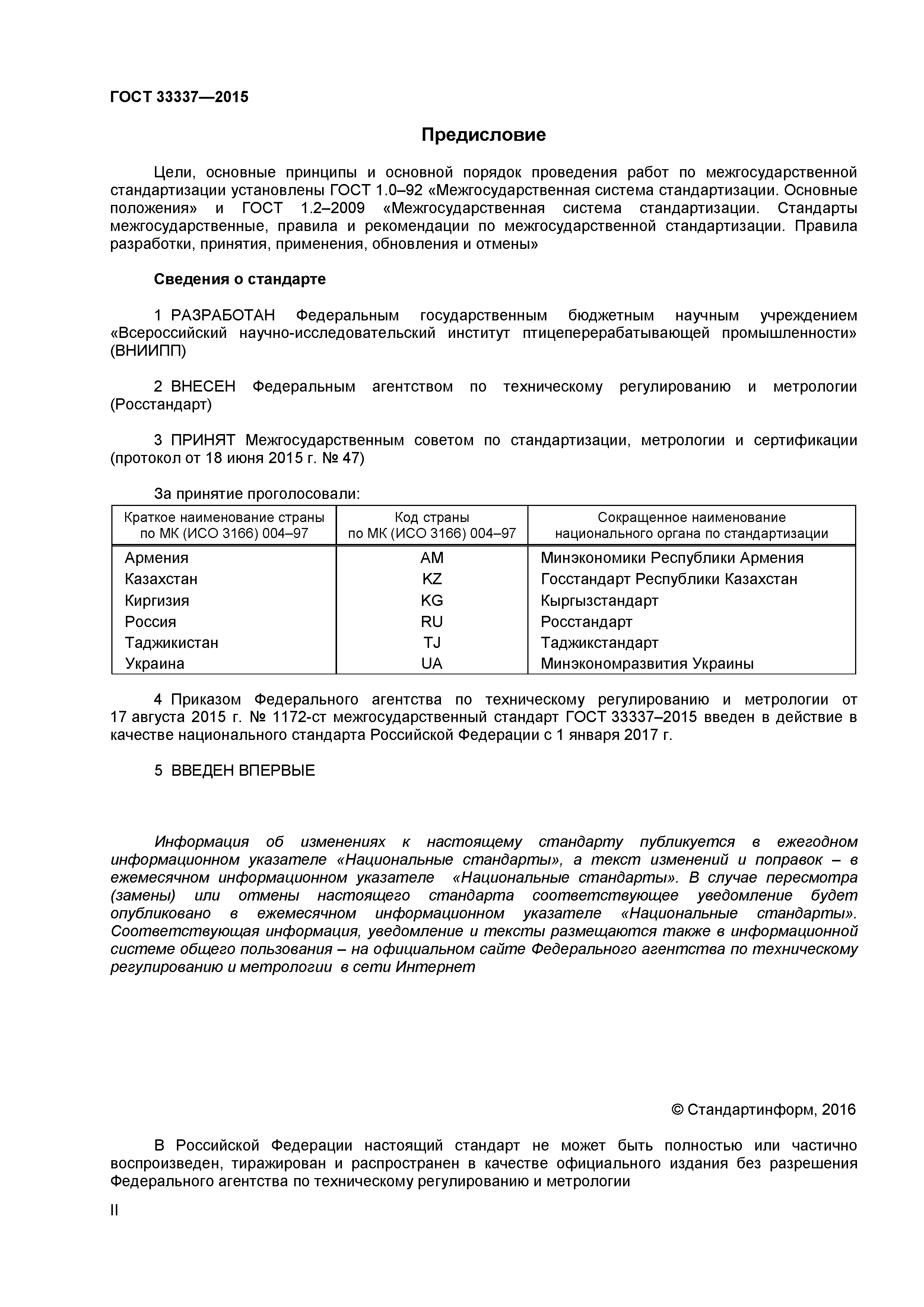 ГОСТ 33337—2015

Предисловие

Цели, основные принципы и основной порядок проведения работ по межгосударственной стандартизации установлены ГОСТ 1.0–92 «Межгосударственная система стандартизации. Основные положения» и ГОСТ 1.2–2009 «Межгосударственная система стандартизации. Стандарты межгосударственные, правила и рекомендации по межгосударственной стандартизации. Правила разработки, принятия, применения, обновления и отмены»

Сведения о стандарте

1 РАЗРАБОТАН Федеральным государственным бюджетным научным учреждением «Всероссийский научно-исследовательский институт птицеперерабатывающей промышленности» (ВНИИПП)

2 ВНЕСЕН Федеральным агентством по техническому регулированию и метрологии (Росстандарт)

3 ПРИНЯТ Межгосударственным советом по стандартизации, метрологии и сертификации (протокол от 18 июня 2015 г. № 47)

За принятие проголосовали:

| Краткое наименование страны по МК (ИСО 3166) 004–97 | Код страны по МК (ИСО 3166) 004–97 | Сокращенное наименование национального органа по стандартизации |
|---|---|---|
| Армения | AM | Минэкономики Республики Армения |
| Казахстан | KZ | Госстандарт Республики Казахстан |
| Киргизия | KG | Кыргызстандарт |
| Россия | RU | Росстандарт |
| Таджикистан | TJ | Таджикстандарт |
| Украина | UA | Минэкономразвития Украины |

4 Приказом Федерального агентства по техническому регулированию и метрологии от 17 августа 2015 г. № 1172-ст межгосударственный стандарт ГОСТ 33337–2015 введен в действие в качестве национального стандарта Российской Федерации с 1 января 2017 г.

5 ВВЕДЕН ВПЕРВЫЕ

Информация об изменениях к настоящему стандарту публикуется в ежегодном информационном указателе «Национальные стандарты», а текст изменений и поправок – в ежемесячном информационном указателе «Национальные стандарты». В случае пересмотра (замены) или отмены настоящего стандарта соответствующее уведомление будет опубликовано в ежемесячном информационном указателе «Национальные стандарты». Соответствующая информация, уведомление и тексты размещаются также в информационной системе общего пользования – на официальном сайте Федерального агентства по техническому регулированию и метрологии в сети Интернет

© Стандартинформ, 2016

В Российской Федерации настоящий стандарт не может быть полностью или частично воспроизведен, тиражирован и распространен в качестве официального издания без разрешения Федерального агентства по техническому регулированию и метрологии

II